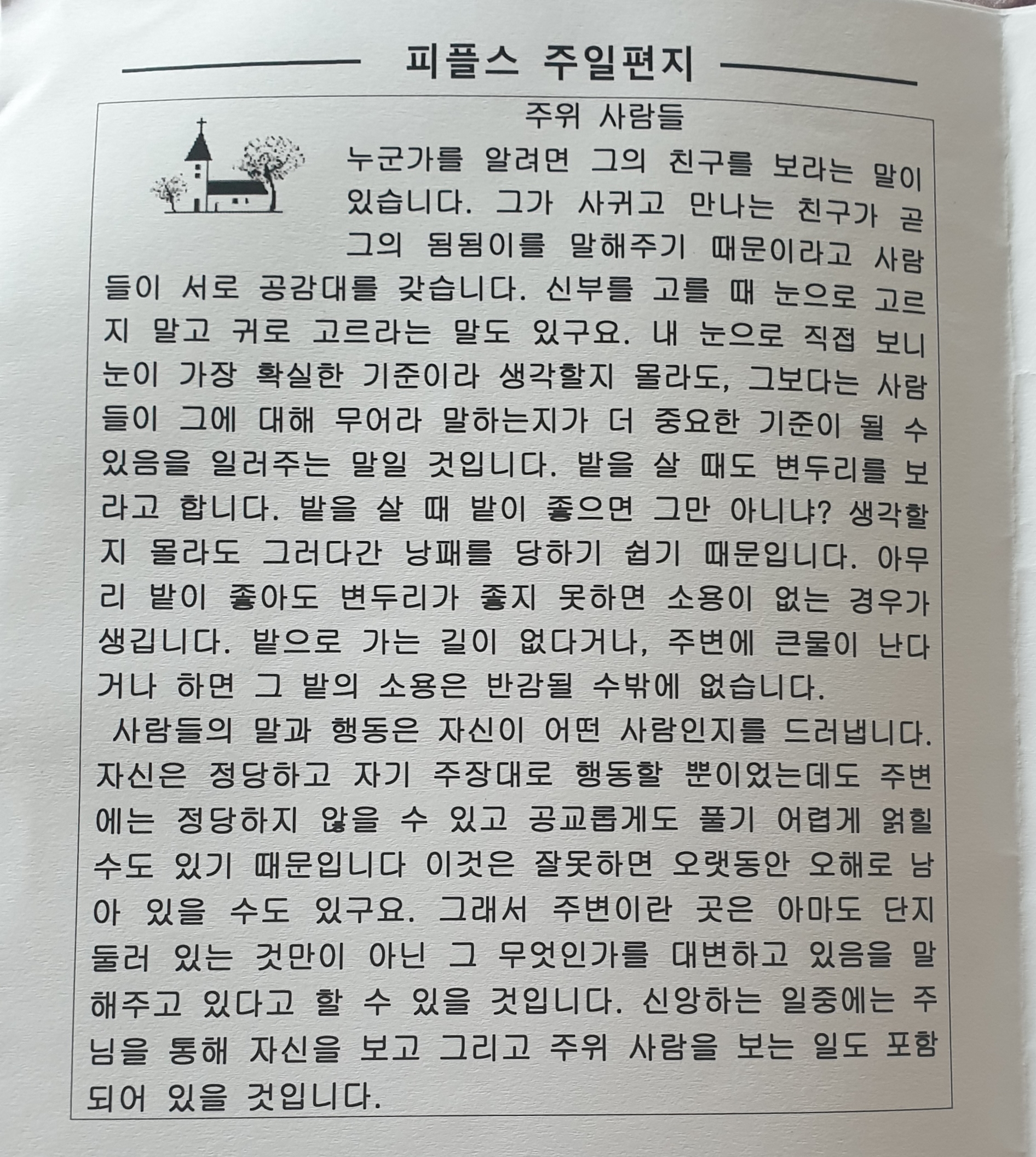 피플스 주일편지

주위 사람들

누군가를 알려면 그의 친구를 보라는 말이 있습니다. 그가 사귀고 만나는 친구가 곧 그의 됨됨이를 말해주기 때문이라고 사람들이 서로 공감대를 갖습니다. 신부를 고를 때 눈으로 고르지 말고 귀로 고르라는 말도 있구요. 내 눈으로 직접 보니 눈이 가장 확실한 기준이라 생각할지 몰라도, 그보다는 사람들이 그에 대해 무어라 말하는지가 더 중요한 기준이 될 수 있음을 일러주는 말일 것입니다. 밭을 살 때도 변두리를 보라고 합니다. 밭을 살 때 밭이 좋으면 그만 아니냐? 생각할지 몰라도 그러다간 낭패를 당하기 쉽기 때문입니다. 아무리 밭이 좋아도 변두리가 좋지 못하면 소용이 없는 경우가 생깁니다. 밭으로 가는 길이 없다거나, 주변에 큰물이 난다거나 하면 그 밭의 소용은 반감될 수밖에 없습니다.

사람들의 말과 행동은 자신이 어떤 사람인지를 드러냅니다. 자신은 정당하고 자기 주장대로 행동할 뿐이었는데도 주변에는 정당하지 않을 수 있고 공교롭게도 풀기 어렵게 얽힐 수도 있기 때문입니다 이것은 잘못하면 오랫동안 오해로 남아 있을 수도 있구요. 그래서 주변이란 곳은 아마도 단지 둘러 있는 것만이 아닌 그 무엇인가를 대변하고 있음을 말해주고 있다고 할 수 있을 것입니다. 신앙하는 일중에는 주님을 통해 자신을 보고 그리고 주위 사람을 보는 일도 포함되어 있을 것입니다.